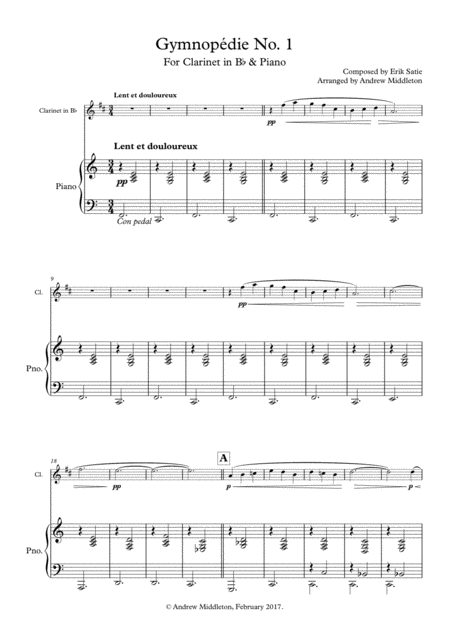 Gymnopédie No. 1

For Clarinet in B♭ & Piano

Composed by Erik Satie
Arranged by Andrew Middleton

Lent et douloureux

Clarinet in B♭

pp

Lent et douloureux

Piano

pp

Con pedal

9

Cl.

pp

Pno.

18

Cl.

pp

A

p

p

Pno.

© Andrew Middleton, February 2017.